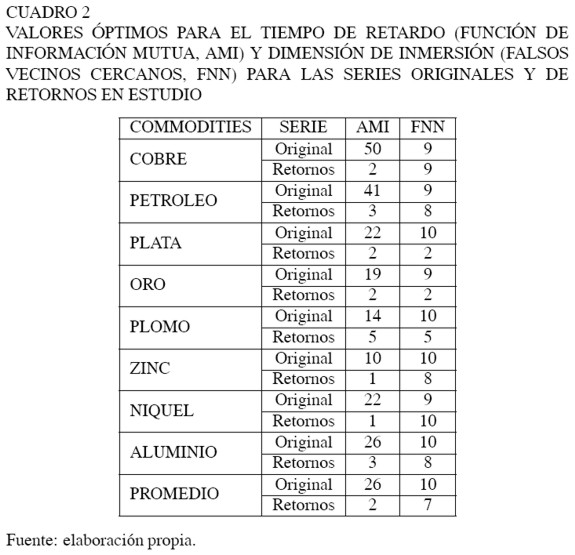 CUADRO 2
VALORES ÓPTIMOS PARA EL TIEMPO DE RETARDO (FUNCIÓN DE INFORMACIÓN MUTUA, AMI) Y DIMENSIÓN DE INMERSIÓN (FALSOS VECINOS CERCANOS, FNN) PARA LAS SERIES ORIGINALES Y DE RETORNOS EN ESTUDIO

| COMMODITIES | SERIE | AMI | FNN |
|---|---|---|---|
| COBRE | Original | 50 | 9 |
| | Retornos | 2 | 9 |
| PETROLEO | Original | 41 | 9 |
| | Retornos | 3 | 8 |
| PLATA | Original | 22 | 10 |
| | Retornos | 2 | 2 |
| ORO | Original | 19 | 9 |
| | Retornos | 2 | 2 |
| PLOMO | Original | 14 | 10 |
| | Retornos | 5 | 5 |
| ZINC | Original | 10 | 10 |
| | Retornos | 1 | 8 |
| NIQUEL | Original | 22 | 9 |
| | Retornos | 1 | 10 |
| ALUMINIO | Original | 26 | 10 |
| | Retornos | 3 | 8 |
| PROMEDIO | Original | 26 | 10 |
| | Retornos | 2 | 7 |

Fuente: elaboración propia.